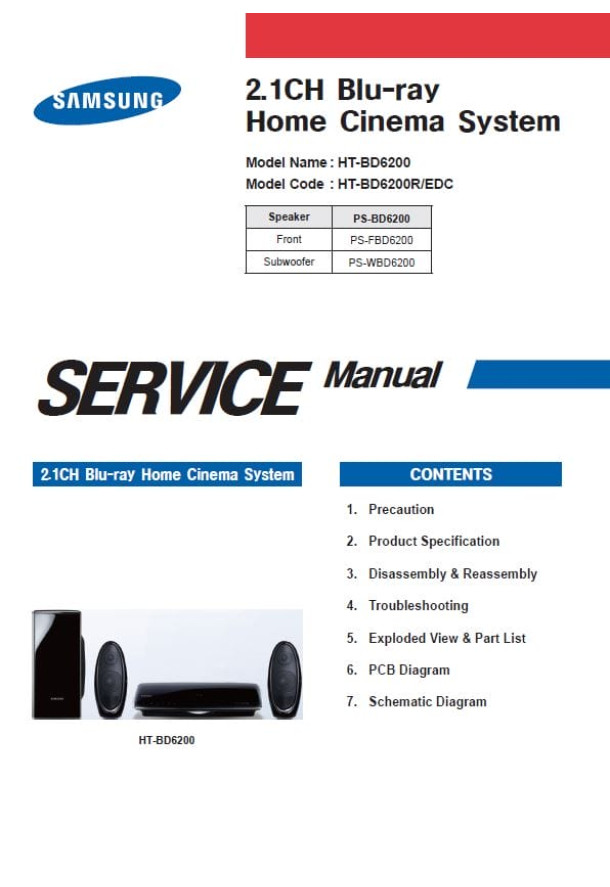 SAMSUNG

2.1CH Blu-ray Home Cinema System

Model Name : HT-BD6200
Model Code : HT-BD6200R/EDC

| Speaker | PS-BD6200 |
|---|---|
| Front | PS-FBD6200 |
| Subwoofer | PS-WBD6200 |

SERVICE Manual

2.1CH Blu-ray Home Cinema System

SAMSUNG

HT-BD6200

CONTENTS

1. Precaution
2. Product Specification
3. Disassembly & Reassembly
4. Troubleshooting
5. Exploded View & Part List
6. PCB Diagram
7. Schematic Diagram